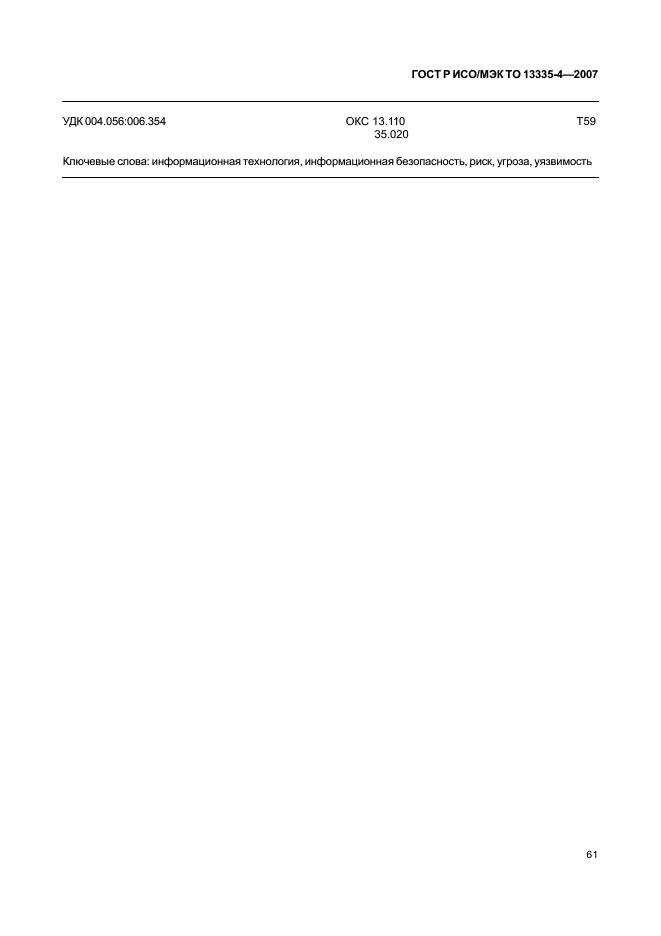 ГОСТ Р ИСО/МЭК ТО 13335-4—2007

УДК 004.056:006.354 ОКС 13.110 35.020 Т59

Ключевые слова: информационная технология, информационная безопасность, риск, угроза, уязвимость

61